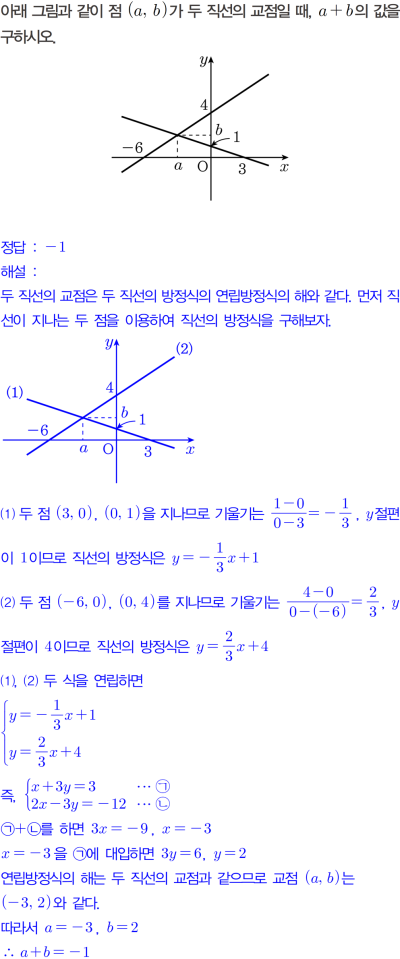 아래 그림과 같이 점 $(a, b)$가 두 직선의 교점일 때, $a+b$의 값을 구하시오.

$y$
4
$b$
1
$-6$
$a$
O
3
$x$

정답 : $-1$
해설 :
두 직선의 교점은 두 직선의 방정식의 연립방정식의 해와 같다. 먼저 직선이 지나는 두 점을 이용하여 직선의 방정식을 구해보자.

$y$
(2)
(1)
4
$b$
1
$-6$
$a$
O
3
$x$

(1) 두 점 $(3, 0)$, $(0, 1)$을 지나므로 기울기는 $\frac{1-0}{0-3}=-\frac{1}{3}$, $y$절편이 1이므로 직선의 방정식은 $y=-\frac{1}{3}x+1$

(2) 두 점 $(-6, 0)$, $(0, 4)$를 지나므로 기울기는 $\frac{4-0}{0-(-6)}=\frac{2}{3}$, $y$절편이 4이므로 직선의 방정식은 $y=\frac{2}{3}x+4$

(1), (2) 두 식을 연립하면
$\begin{cases} y=-\frac{1}{3}x+1 \\ y=\frac{2}{3}x+4 \end{cases}$
즉, $\begin{cases} x+3y=3 & \cdots ㉠ \\ 2x-3y=-12 & \cdots ㉡ \end{cases}$
㉠+㉡를 하면 $3x=-9$, $x=-3$
$x=-3$을 ㉠에 대입하면 $3y=6$, $y=2$
연립방정식의 해는 두 직선의 교점과 같으므로 교점 $(a, b)$는 $(-3, 2)$와 같다.
따라서 $a=-3$, $b=2$
$\therefore a+b=-1$